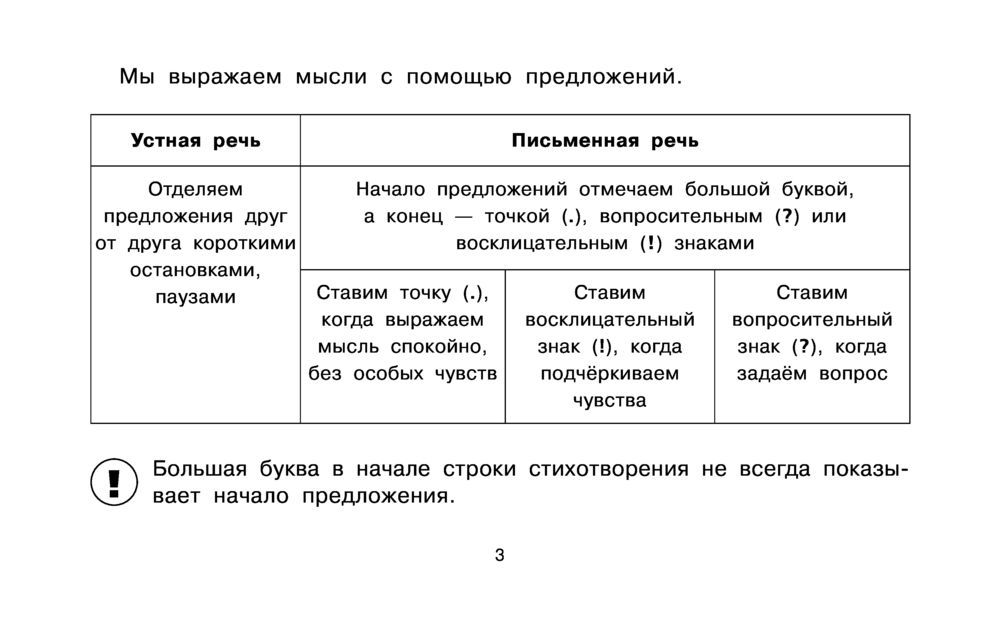 Мы выражаем мысли с помощью предложений.

| Устная речь | Письменная речь | | |
|---|---|---|---|
| Отделяем предложения друг от друга короткими остановками, паузами | Начало предложений отмечаем большой буквой, а конец — точкой (.), вопросительным (?) или восклицательным (!) знаками | | |
| | Ставим точку (.), когда выражаем мысль спокойно, без особых чувств | Ставим восклицательный знак (!), когда подчёркиваем чувства | Ставим вопросительный знак (?), когда задаём вопрос |

!

Большая буква в начале строки стихотворения не всегда показывает начало предложения.

3